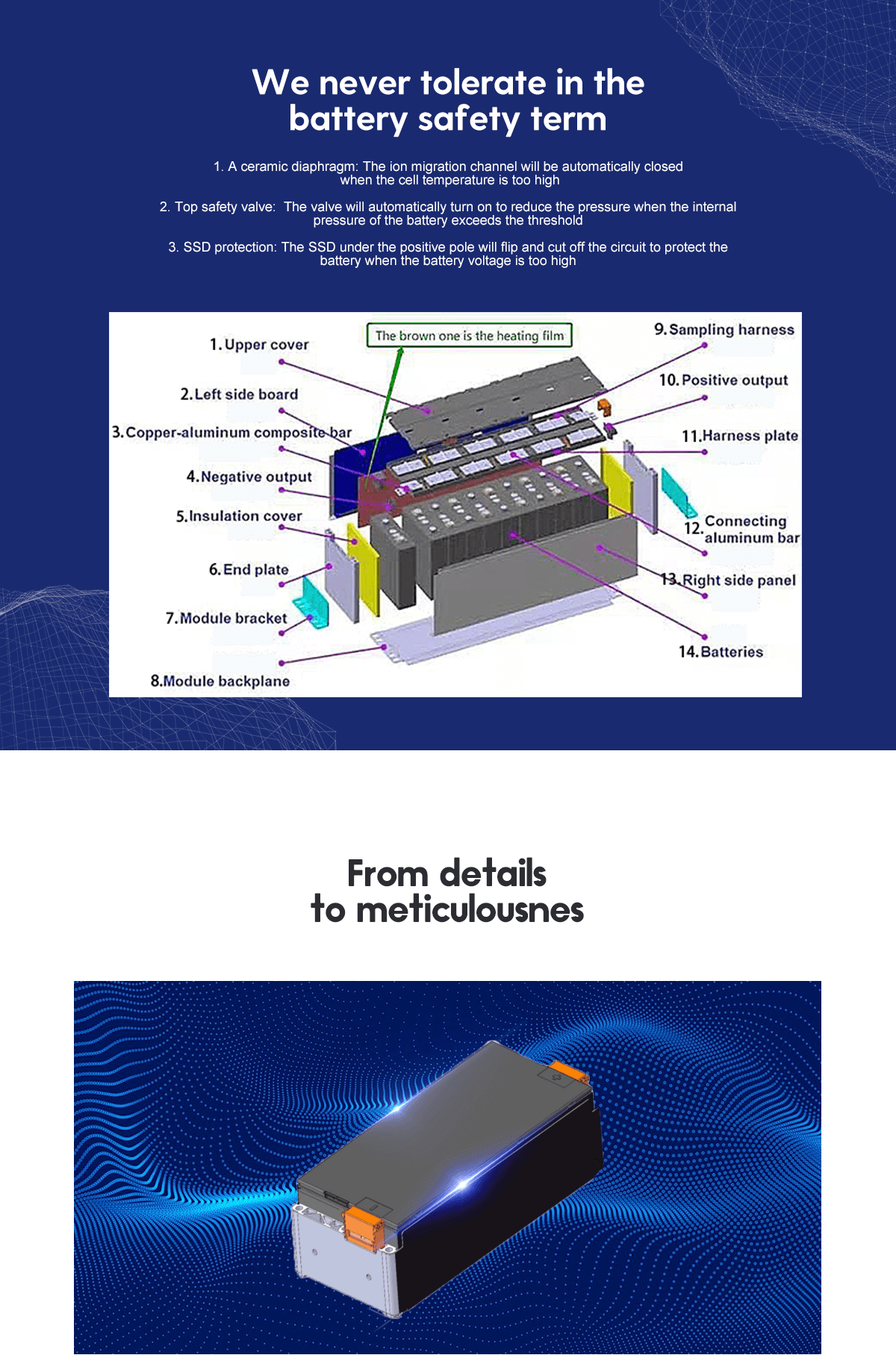 We never tolerate in the battery safety term

1. A ceramic diaphragm: The ion migration channel will be automatically closed when the cell temperature is too high

2. Top safety valve: The valve will automatically turn on to reduce the pressure when the internal pressure of the battery exceeds the threshold

3. SSD protection: The SSD under the positive pole will flip and cut off the circuit to protect the battery when the battery voltage is too high

The brown one is the heating film

1. Upper cover

2. Left side board

3. Copper-aluminum composite bar

4. Negative output

5. Insulation cover

6. End plate

7. Module bracket

8. Module backplane

9. Sampling harness

10. Positive output

11. Harness plate

12. Connecting aluminum bar

13. Right side panel

14. Batteries

From details to meticulousnes